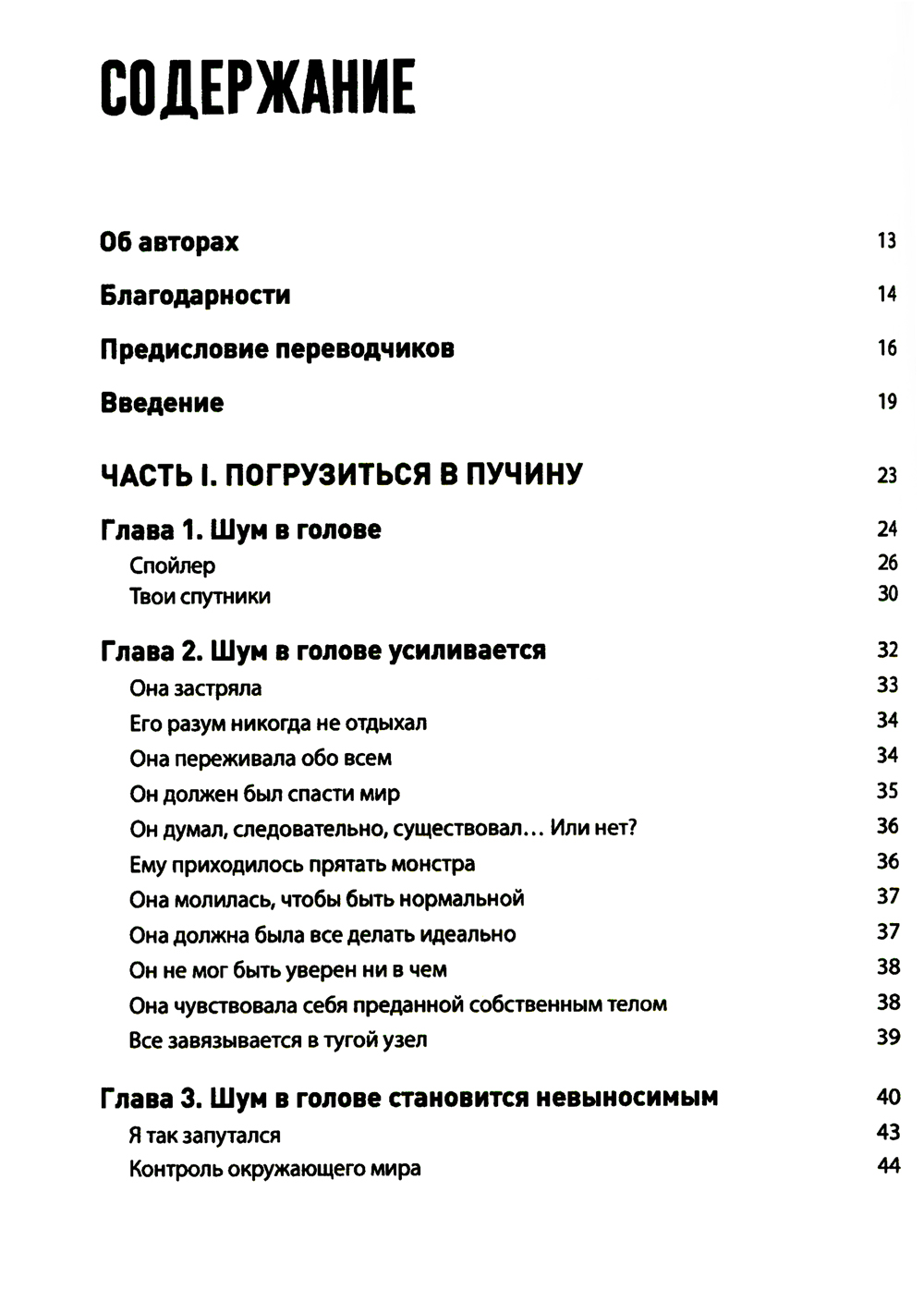 СОДЕРЖАНИЕ

Об авторах 13

Благодарности 14

Предисловие переводчиков 16

Введение 19

ЧАСТЬ I. ПОГРУЗИТЬСЯ В ПУЧИНУ 23

Глава 1. Шум в голове 24
Спойлер 26
Твои спутники 30

Глава 2. Шум в голове усиливается 32
Она застряла 33
Его разум никогда не отдыхал 34
Она переживала обо всем 34
Он должен был спасти мир 35
Он думал, следовательно, существовал… Или нет? 36
Ему приходилось прятать монстра 36
Она молилась, чтобы быть нормальной 37
Она должна была все делать идеально 37
Он не мог быть уверен ни в чем 38
Она чувствовала себя преданной собственным телом 38
Все завязывается в тугой узел 39

Глава 3. Шум в голове становится невыносимым 40
Я так запутался 43
Контроль окружающего мира 44